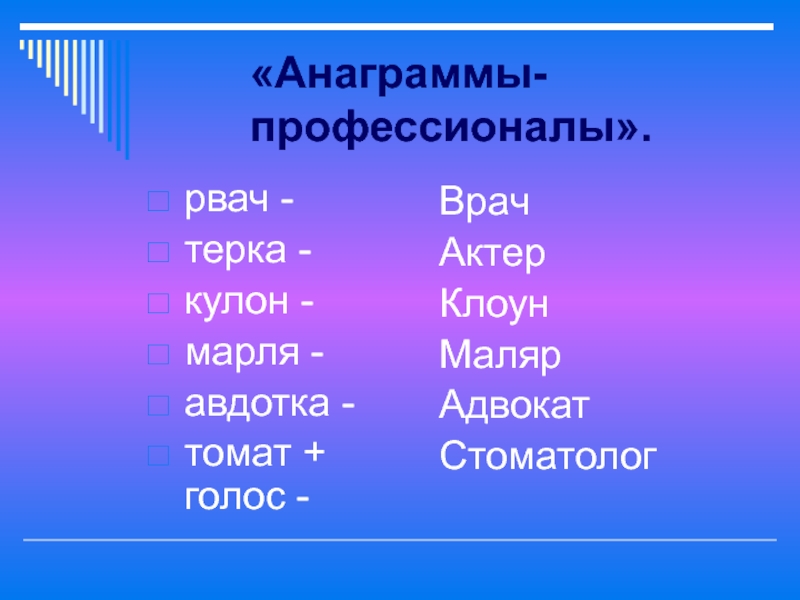 «Анаграммы-профессионалы».

рвач -
терка -
кулон -
марля -
авдотка -
томат + голос -

Врач
Актер
Клоун
Маляр
Адвокат
Стоматолог